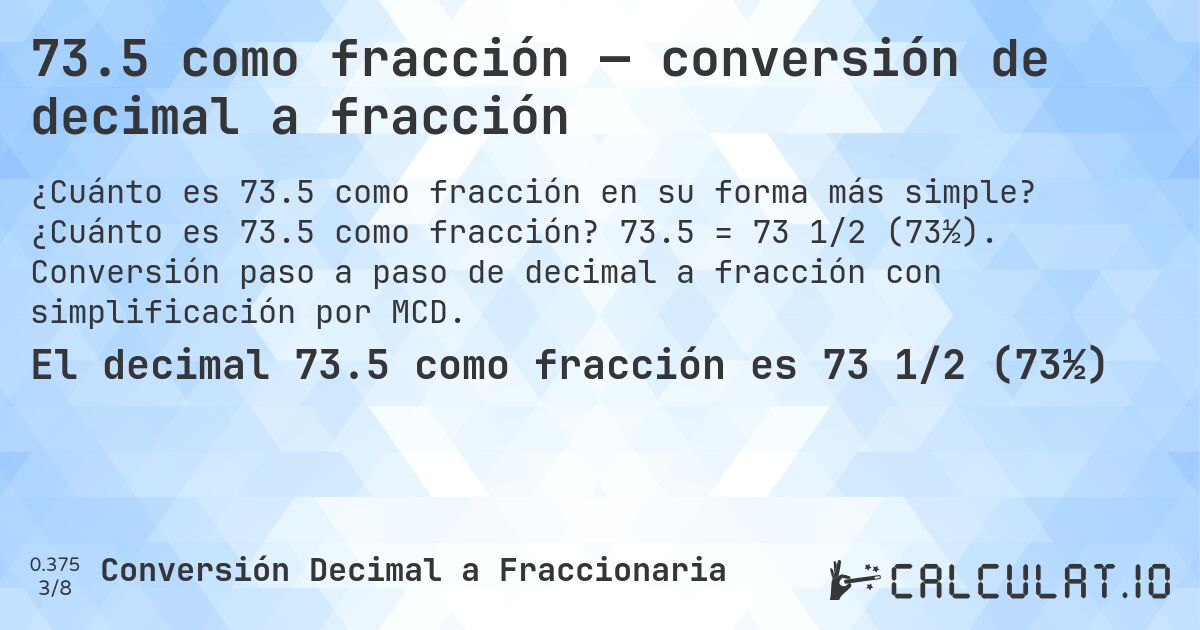 73.5 como fracción — conversión de decimal a fracción

¿Cuánto es 73.5 como fracción en su forma más simple? ¿Cuánto es 73.5 como fracción? 73.5 = 73 1/2 (73½). Conversión paso a paso de decimal a fracción con simplificación por MCD.

El decimal 73.5 como fracción es 73 1/2 (73½)

0.375
3/8

Conversión Decimal a Fraccionaria

CALCULAT.IO